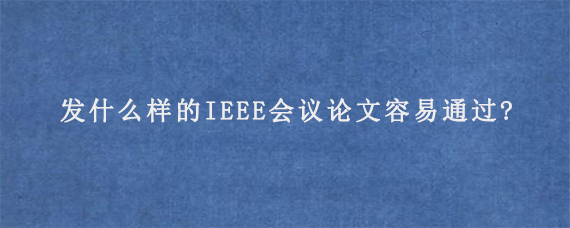 发什么样的IEEE会议论文容易通过?